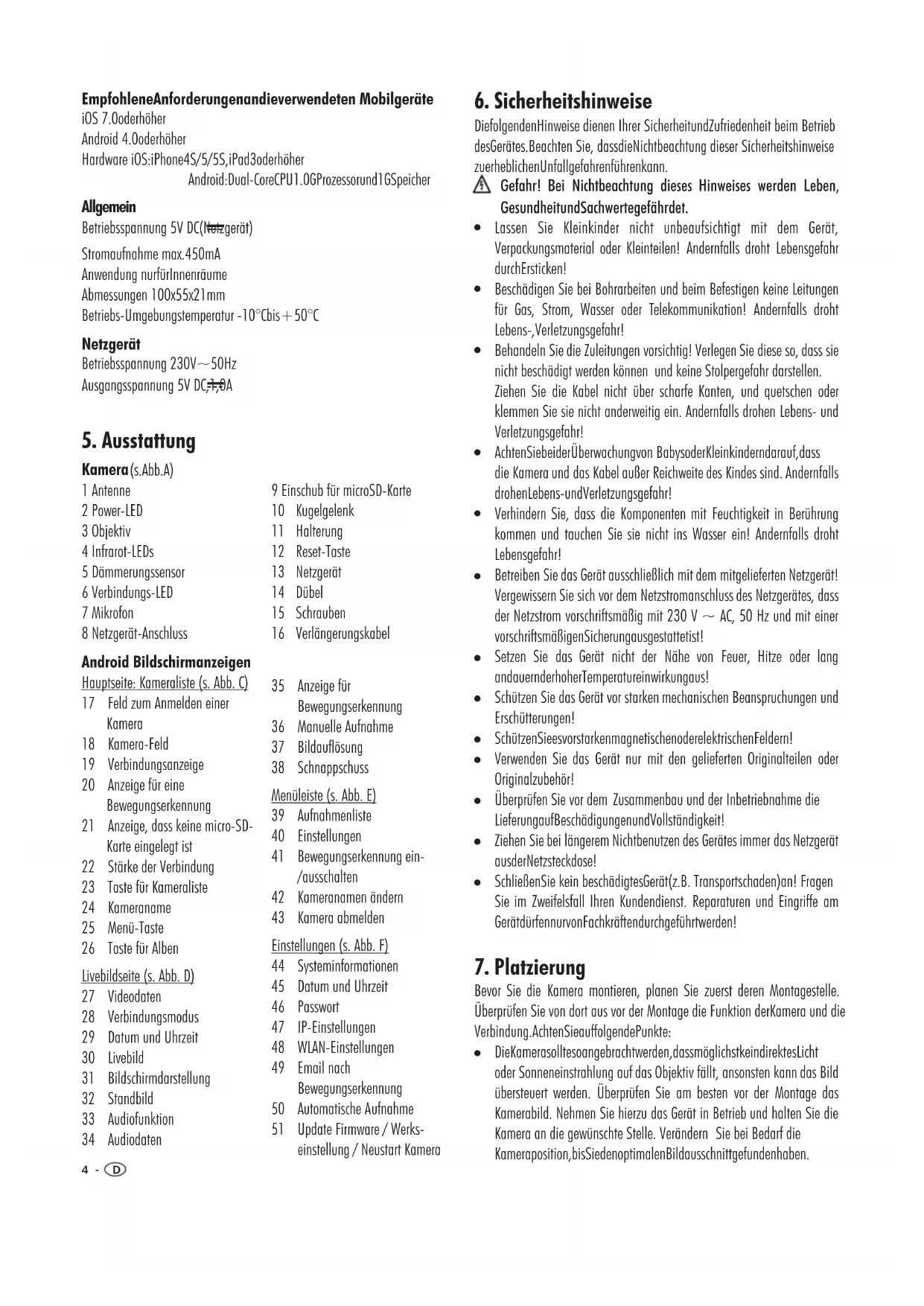 EmpfohleneAnforderungenandieverwendeten Mobilgeräte
iOS 7.0oderhöher
Android 4.0oderhöher
Hardware iOS:iPhone4S/5/5S,iPad3oderhöher
Android:Dual-CoreCPU1.0GProzessorund1GSpeicher

Allgemein
Betriebsspannung 5V DC(Netzgerät)
Stromaufnahme max.450mA
Anwendung nurfürInnenräume
Abmessungen 100x55x21mm
Betriebs-Umgebungstemperatur -10°Cbis+50°C

Netzgerät
Betriebsspannung 230V~50Hz
Ausgangsspannung 5V DC,1,0A

5. Ausstattung

Kamera(s.Abb.A)
1 Antenne
2 Power-LED
3 Objektiv
4 Infrarot-LEDs
5 Dämmerungssensor
6 Verbindungs-LED
7 Mikrofon
8 Netzgerät-Anschluss
9 Einschub für microSD-Karte
10 Kugelgelenk
11 Halterung
12 Reset-Taste
13 Netzgerät
14 Dübel
15 Schrauben
16 Verlängerungskabel

Android Bildschirmanzeigen
Hauptseite: Kameraliste (s. Abb. C)
17 Feld zum Anmelden einer Kamera
18 Kamera-Feld
19 Verbindungsanzeige
20 Anzeige für eine Bewegungserkennung
21 Anzeige, dass keine micro-SD-Karte eingelegt ist
22 Stärke der Verbindung
23 Taste für Kameraliste
24 Kameraname
25 Menü-Taste
26 Taste für Alben
Livebildseite (s. Abb. D)
27 Videodaten
28 Verbindungsmodus
29 Datum und Uhrzeit
30 Livebild
31 Bildschirmdarstellung
32 Standbild
33 Audiofunktion
34 Audiodaten
35 Anzeige für Bewegungserkennung
36 Manuelle Aufnahme
37 Bildauflösung
38 Schnappschuss
Menüleiste (s. Abb. E)
39 Aufnahmenliste
40 Einstellungen
41 Bewegungserkennung ein-/ausschalten
42 Kameranamen ändern
43 Kamera abmelden
Einstellungen (s. Abb. F)
44 Systeminformationen
45 Datum und Uhrzeit
46 Passwort
47 IP-Einstellungen
48 WLAN-Einstellungen
49 Email nach Bewegungserkennung
50 Automatische Aufnahme
51 Update Firmware / Werkseinstellung / Neustart Kamera

4 - D

6. Sicherheitshinweise
DiefolgendenHinweise dienen Ihrer SicherheitundZufriedenheit beim Betrieb desGerätes.Beachten Sie, dassdieNichtbeachtung dieser Sicherheitshinweise zuerheblichenUnfallgefahrenführenkann.
Gefahr! Bei Nichtbeachtung dieses Hinweises werden Leben, GesundheitundSachwertegefährdet.
• Lassen Sie Kleinkinder nicht unbeaufsichtigt mit dem Gerät, Verpackungsmaterial oder Kleinteilen! Andernfalls droht Lebensgefahr durchErsticken!
• Beschädigen Sie bei Bohrarbeiten und beim Befestigen keine Leitungen für Gas, Strom, Wasser oder Telekommunikation! Andernfalls droht Lebens-,Verletzungsgefahr!
• Behandeln Sie die Zuleitungen vorsichtig! Verlegen Sie diese so, dass sie nicht beschädigt werden können und keine Stolpergefahr darstellen. Ziehen Sie die Kabel nicht über scharfe Kanten, und quetschen oder klemmen Sie sie nicht anderweitig ein. Andernfalls drohen Lebens- und Verletzungsgefahr!
• AchtenSiebeiderÜberwachungvon BabysoderKleinkinderndarauf,dass die Kamera und das Kabel außer Reichweite des Kindes sind. Andernfalls drohenLebens-undVerletzungsgefahr!
• Verhindern Sie, dass die Komponenten mit Feuchtigkeit in Berührung kommen und tauchen Sie sie nicht ins Wasser ein! Andernfalls droht Lebensgefahr!
• Betreiben Sie das Gerät ausschließlich mit dem mitgelieferten Netzgerät! Vergewissern Sie sich vor dem Netzstromanschluss des Netzgerätes, dass der Netzstrom vorschriftsmäßig mit 230 V ~ AC, 50 Hz und mit einer vorschriftsmäßigenSicherungausgestattetist!
• Setzen Sie das Gerät nicht der Nähe von Feuer, Hitze oder lang andauernderhoherTemperatureinwirkungaus!
• Schützen Sie das Gerät vor starken mechanischen Beanspruchungen und Erschütterungen!
• SchützenSieesvorstarkenmagnetischenoderelektrischenFeldern!
• Verwenden Sie das Gerät nur mit den gelieferten Originalteilen oder Originalzubehör!
• Überprüfen Sie vor dem Zusammenbau und der Inbetriebnahme die LieferungaufBeschädigungenundVollständigkeit!
• Ziehen Sie bei längerem Nichtbenutzen des Gerätes immer das Netzgerät ausderNetzsteckdose!
• SchließenSie kein beschädigtesGerät(z.B. Transportschaden)an! Fragen Sie im Zweifelsfall Ihren Kundendienst. Reparaturen und Eingriffe am GerätdürfennurvonFachkräftendurchgeführtwerden!

7. Platzierung
Bevor Sie die Kamera montieren, planen Sie zuerst deren Montagestelle. Überprüfen Sie von dort aus vor der Montage die Funktion derKamera und die Verbindung.AchtenSieauffolgendePunkte:
• DieKamerasolltesoangebrachtwerden,dassmöglichstkeindirektesLicht oder Sonneneinstrahlung auf das Objektiv fällt, ansonsten kann das Bild übersteuert werden. Überprüfen Sie am besten vor der Montage das Kamerabild. Nehmen Sie hierzu das Gerät in Betrieb und halten Sie die Kamera an die gewünschte Stelle. Verändern Sie bei Bedarf die Kameraposition,bisSiedenoptimalenBildausschnittgefundenhaben.